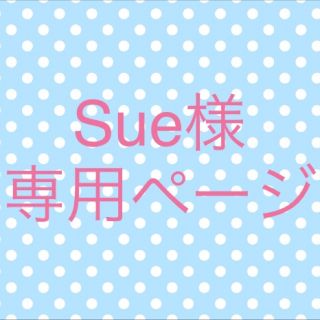 Sue様
専用ページ